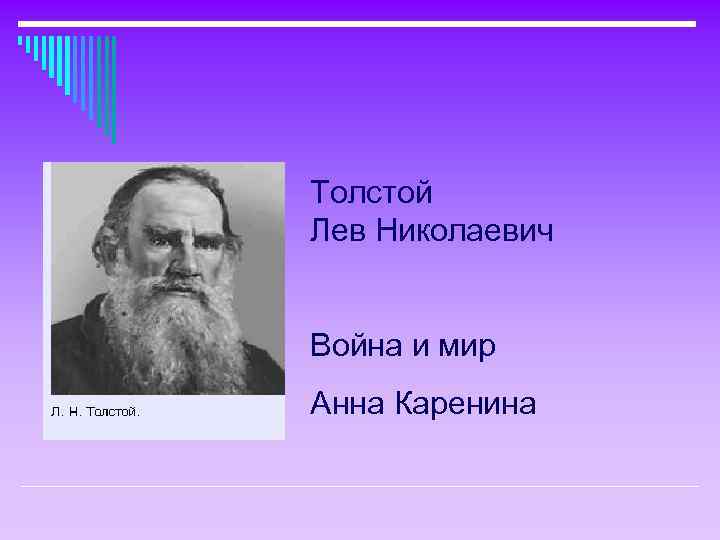 Л. Н. Толстой.

Толстой
Лев Николаевич

Война и мир

Анна Каренина